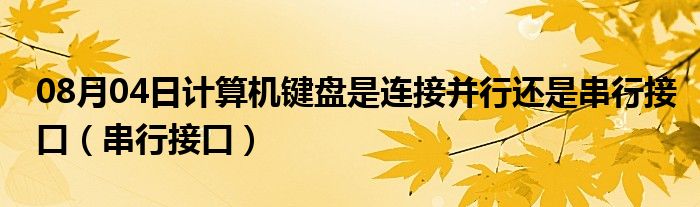 08月04日计算机键盘是连接并行还是串行接口（串行接口）